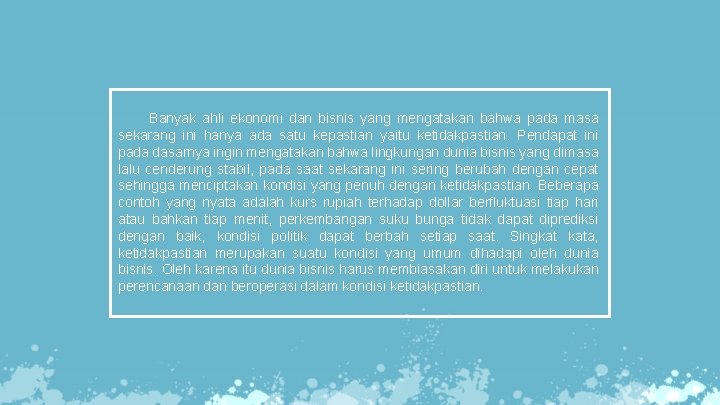 Banyak ahli ekonomi dan bisnis yang mengatakan bahwa pada masa sekarang ini hanya ada satu kepastian yaitu ketidakpastian. Pendapat ini pada dasarnya ingin mengatakan bahwa lingkungan dunia bisnis yang dimasa lalu cenderung stabil, pada saat sekarang ini sering berubah dengan cepat sehingga menciptakan kondisi yang penuh dengan ketidakpastian. Beberapa contoh yang nyata adalah kurs rupiah terhadap dollar berfluktuasi tiap hari atau bahkan tiap menit, perkembangan suku bunga tidak dapat diprediksi dengan baik, kondisi politik dapat berbah setiap saat. Singkat kata, ketidakpastian merupakan suatu kondisi yang umum dihadapi oleh dunia bisnis. Oleh karena itu dunia bisnis harus membiasakan diri untuk melakukan perencanaan dan beroperasi dalam kondisi ketidakpastian.